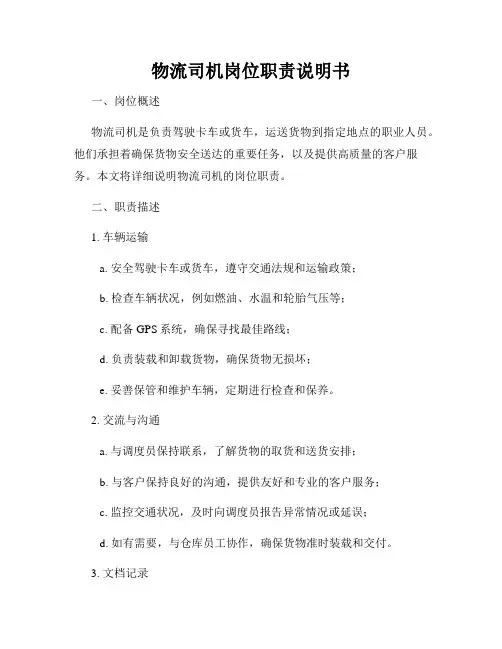 物流司机岗位职责说明书

一、岗位概述

物流司机是负责驾驶卡车或货车，运送货物到指定地点的职业人员。他们承担着确保货物安全送达的重要任务，以及提供高质量的客户服务。本文将详细说明物流司机的岗位职责。

二、职责描述

1. 车辆运输

a. 安全驾驶卡车或货车，遵守交通法规和运输政策；

b. 检查车辆状况，例如燃油、水温和轮胎气压等；

c. 配备 GPS 系统，确保寻找最佳路线；

d. 负责装载和卸载货物，确保货物无损坏；

e. 妥善保管和维护车辆，定期进行检查和保养。

2. 交流与沟通

a. 与调度员保持联系，了解货物的取货和送货安排；

b. 与客户保持良好的沟通，提供友好和专业的客户服务；

c. 监控交通状况，及时向调度员报告异常情况或延误；

d. 如有需要，与仓库员工协作，确保货物准时装载和交付。

3. 文档记录